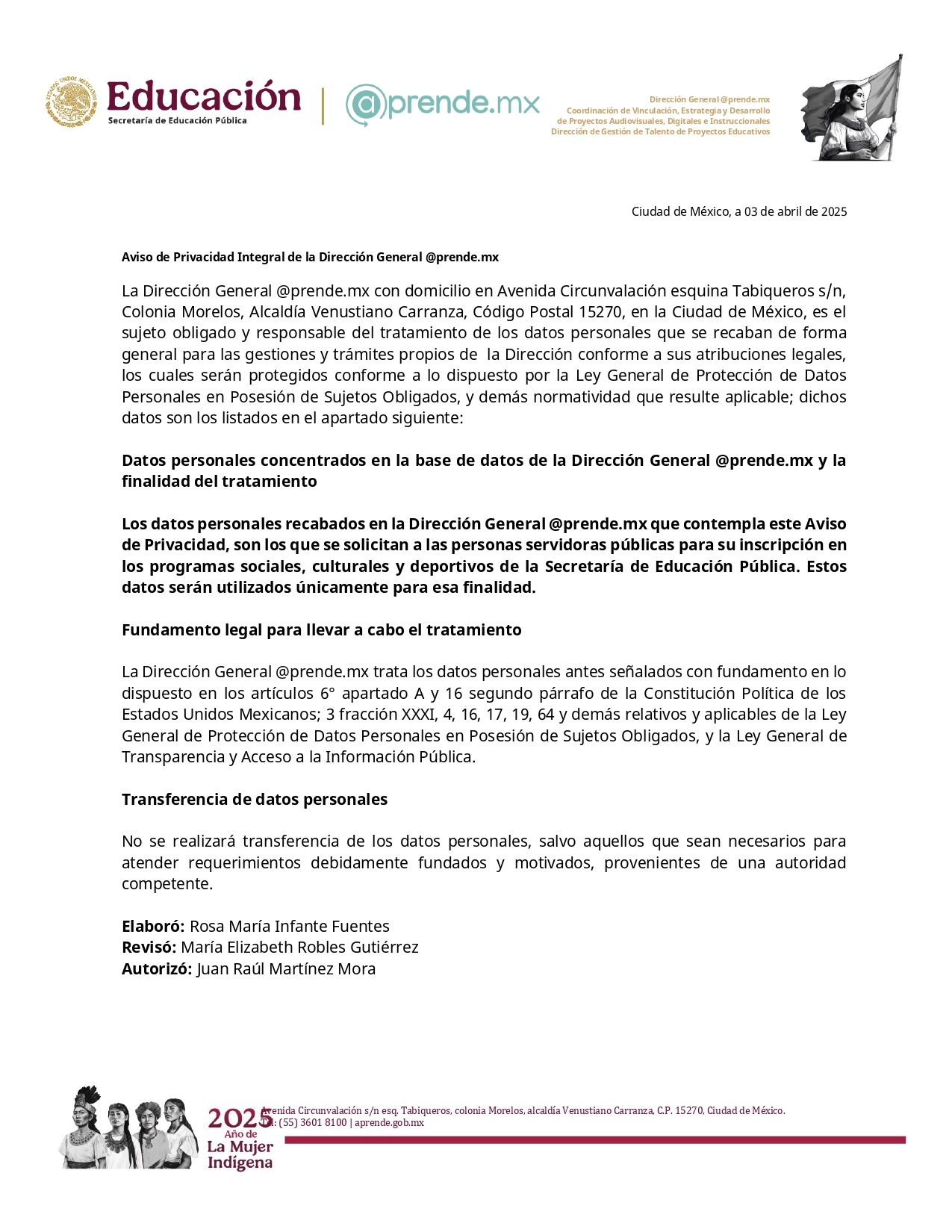 Educación
Secretaría de Educación Pública

@prende.mx

Dirección General @prende.mx
Coordinación de Vinculación, Estrategia y Desarrollo
de Proyectos Audiovisuales, Digitales e Instruccionales
Dirección de Gestión de Talento de Proyectos Educativos

Ciudad de México, a 03 de abril de 2025

Aviso de Privacidad Integral de la Dirección General @prende.mx

La Dirección General @prende.mx con domicilio en Avenida Circunvalación esquina Tabiqueros s/n, Colonia Morelos, Alcaldía Venustiano Carranza, Código Postal 15270, en la Ciudad de México, es el sujeto obligado y responsable del tratamiento de los datos personales que se recaban de forma general para las gestiones y trámites propios de la Dirección conforme a sus atribuciones legales, los cuales serán protegidos conforme a lo dispuesto por la Ley General de Protección de Datos Personales en Posesión de Sujetos Obligados, y demás normatividad que resulte aplicable; dichos datos son los listados en el apartado siguiente:

Datos personales concentrados en la base de datos de la Dirección General @prende.mx y la finalidad del tratamiento

Los datos personales recabados en la Dirección General @prende.mx que contempla este Aviso de Privacidad, son los que se solicitan a las personas servidoras públicas para su inscripción en los programas sociales, culturales y deportivos de la Secretaría de Educación Pública. Estos datos serán utilizados únicamente para esa finalidad.

Fundamento legal para llevar a cabo el tratamiento

La Dirección General @prende.mx trata los datos personales antes señalados con fundamento en lo dispuesto en los artículos 6° apartado A y 16 segundo párrafo de la Constitución Política de los Estados Unidos Mexicanos; 3 fracción XXXI, 4, 16, 17, 19, 64 y demás relativos y aplicables de la Ley General de Protección de Datos Personales en Posesión de Sujetos Obligados, y la Ley General de Transparencia y Acceso a la Información Pública.

Transferencia de datos personales

No se realizará transferencia de los datos personales, salvo aquellos que sean necesarios para atender requerimientos debidamente fundados y motivados, provenientes de una autoridad competente.

Elaboró: Rosa María Infante Fuentes
Revisó: María Elizabeth Robles Gutiérrez
Autorizó: Juan Raúl Martínez Mora

2025
Año de
La Mujer
Indígena

Avenida Circunvalación s/n esq. Tabiqueros, colonia Morelos, alcaldía Venustiano Carranza, C.P. 15270, Ciudad de México.
Tel: (55) 3601 8100 | aprende.gob.mx